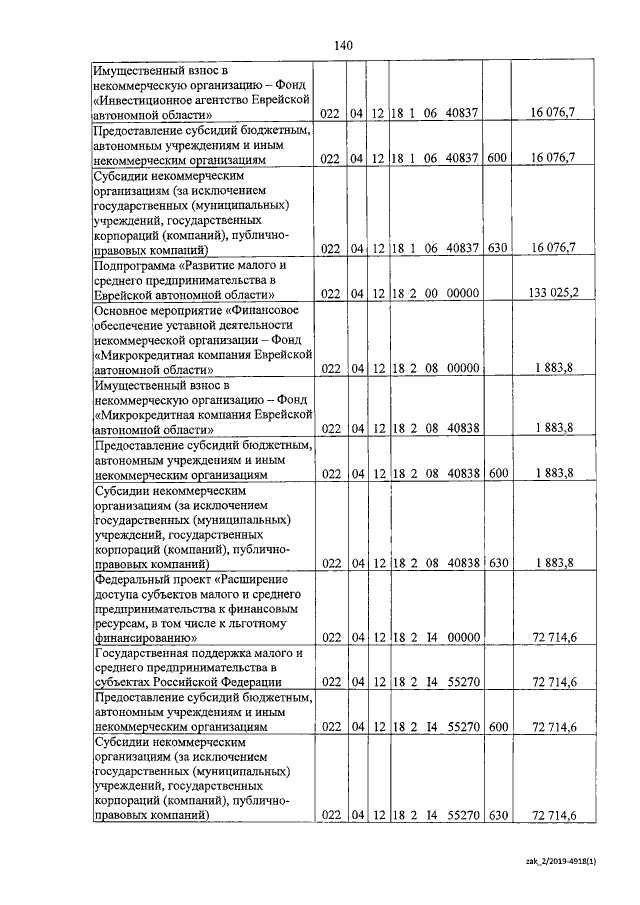 140

| Имущественный взнос в некоммерческую организацию – Фонд «Инвестиционное агентство Еврейской автономной области» | 022 | 04 | 12 | 18 1 06 40837 | | 16 076,7 |
|---|---|---|---|---|---|---|
| Предоставление субсидий бюджетным, автономным учреждениям и иным некоммерческим организациям | 022 | 04 | 12 | 18 1 06 40837 | 600 | 16 076,7 |
| Субсидии некоммерческим организациям (за исключением государственных (муниципальных) учреждений, государственных корпораций (компаний), публично-правовых компаний) | 022 | 04 | 12 | 18 1 06 40837 | 630 | 16 076,7 |
| Подпрограмма «Развитие малого и среднего предпринимательства в Еврейской автономной области» | 022 | 04 | 12 | 18 2 00 00000 | | 133 025,2 |
| Основное мероприятие «Финансовое обеспечение уставной деятельности некоммерческой организации – Фонд «Микрокредитная компания Еврейской автономной области» | 022 | 04 | 12 | 18 2 08 00000 | | 1 883,8 |
| Имущественный взнос в некоммерческую организацию – Фонд «Микрокредитная компания Еврейской автономной области» | 022 | 04 | 12 | 18 2 08 40838 | | 1 883,8 |
| Предоставление субсидий бюджетным, автономным учреждениям и иным некоммерческим организациям | 022 | 04 | 12 | 18 2 08 40838 | 600 | 1 883,8 |
| Субсидии некоммерческим организациям (за исключением государственных (муниципальных) учреждений, государственных корпораций (компаний), публично-правовых компаний) | 022 | 04 | 12 | 18 2 08 40838 | 630 | 1 883,8 |
| Федеральный проект «Расширение доступа субъектов малого и среднего предпринимательства к финансовым ресурсам, в том числе к льготному финансированию» | 022 | 04 | 12 | 18 2 I4 00000 | | 72 714,6 |
| Государственная поддержка малого и среднего предпринимательства в субъектах Российской Федерации | 022 | 04 | 12 | 18 2 I4 55270 | | 72 714,6 |
| Предоставление субсидий бюджетным, автономным учреждениям и иным некоммерческим организациям | 022 | 04 | 12 | 18 2 I4 55270 | 600 | 72 714,6 |
| Субсидии некоммерческим организациям (за исключением государственных (муниципальных) учреждений, государственных корпораций (компаний), публично-правовых компаний) | 022 | 04 | 12 | 18 2 I4 55270 | 630 | 72 714,6 |

zak_2/2019-4918(1)